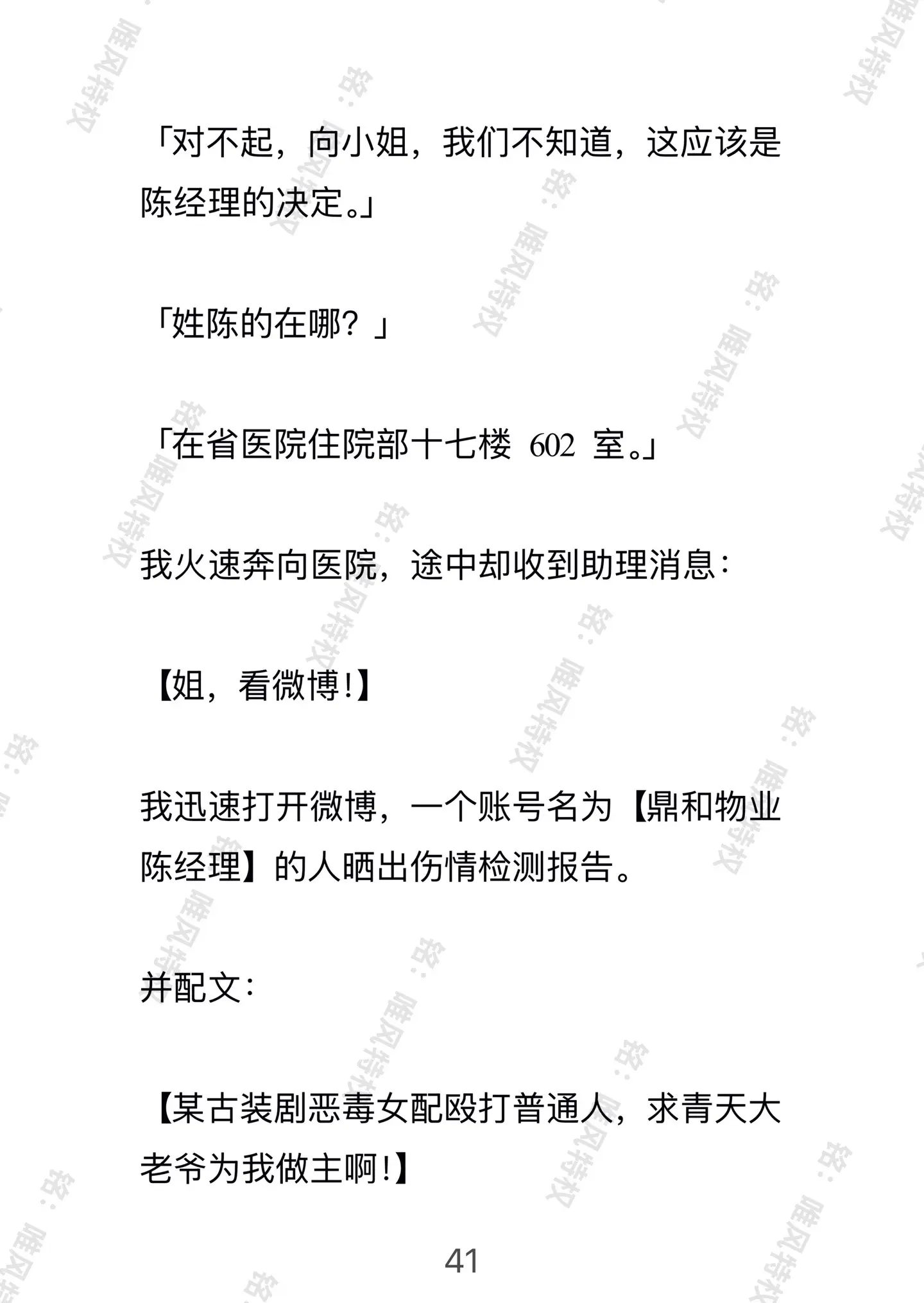 「对不起，向小姐，我们不知道，这应该是陈经理的决定。」

「姓陈的在哪？」

「在省医院住院部十七楼 602 室。」

我火速奔向医院，途中却收到助理消息：

【姐，看微博！】

我迅速打开微博，一个账号名为【鼎和物业陈经理】的人晒出伤情检测报告。

并配文：

【某古装剧恶毒女配殴打普通人，求青天大老爷为我做主啊！】

41